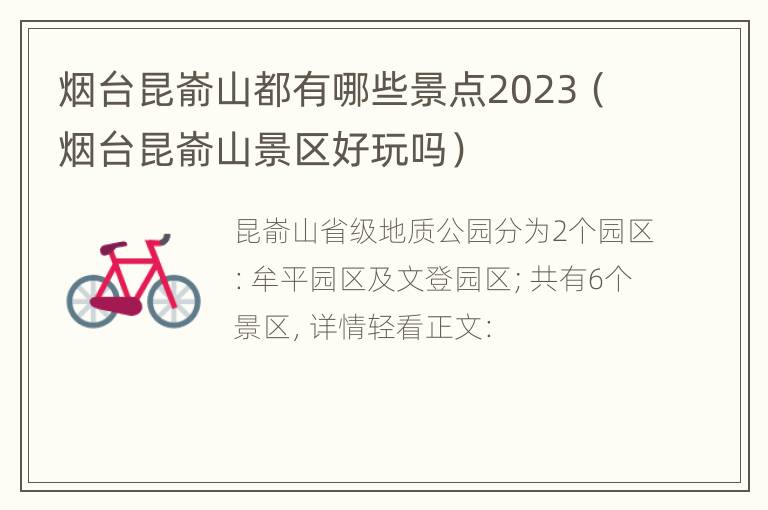 烟台昆嵛山都有哪些景点2023（烟台昆嵛山景区好玩吗）

昆嵛山省级地质公园分为2个园区: 牟平园区及文登园区; 共有6个景区, 详情轻看正文: